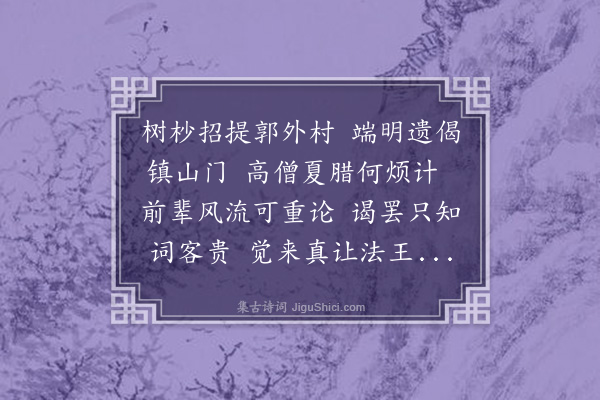 树杪招提郭外村 端明遗偈镇山门 高僧夏腊何烦计 前辈风流可重论 谒罢只知词客贵 觉来真让法王...

集古诗词 JiguShici.com